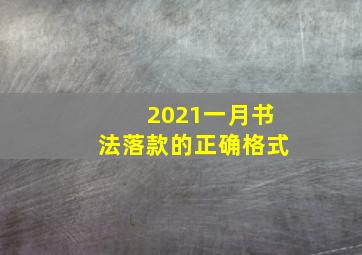 2021一月书法落款的正确格式